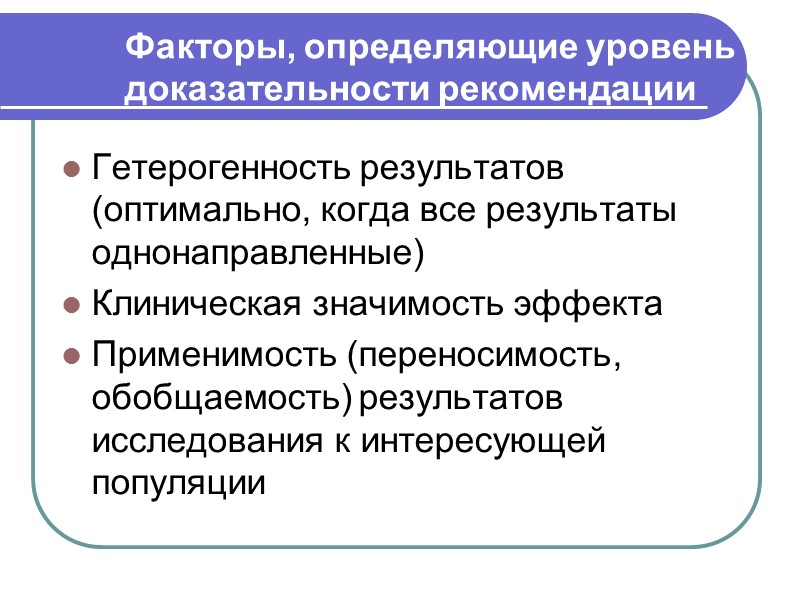 Факторы, определяющие уровень доказательности рекомендации

• Гетерогенность результатов (оптимально, когда все результаты однонаправленные)
• Клиническая значимость эффекта
• Применимость (переносимость, обобщаемость) результатов исследования к интересующей популяции